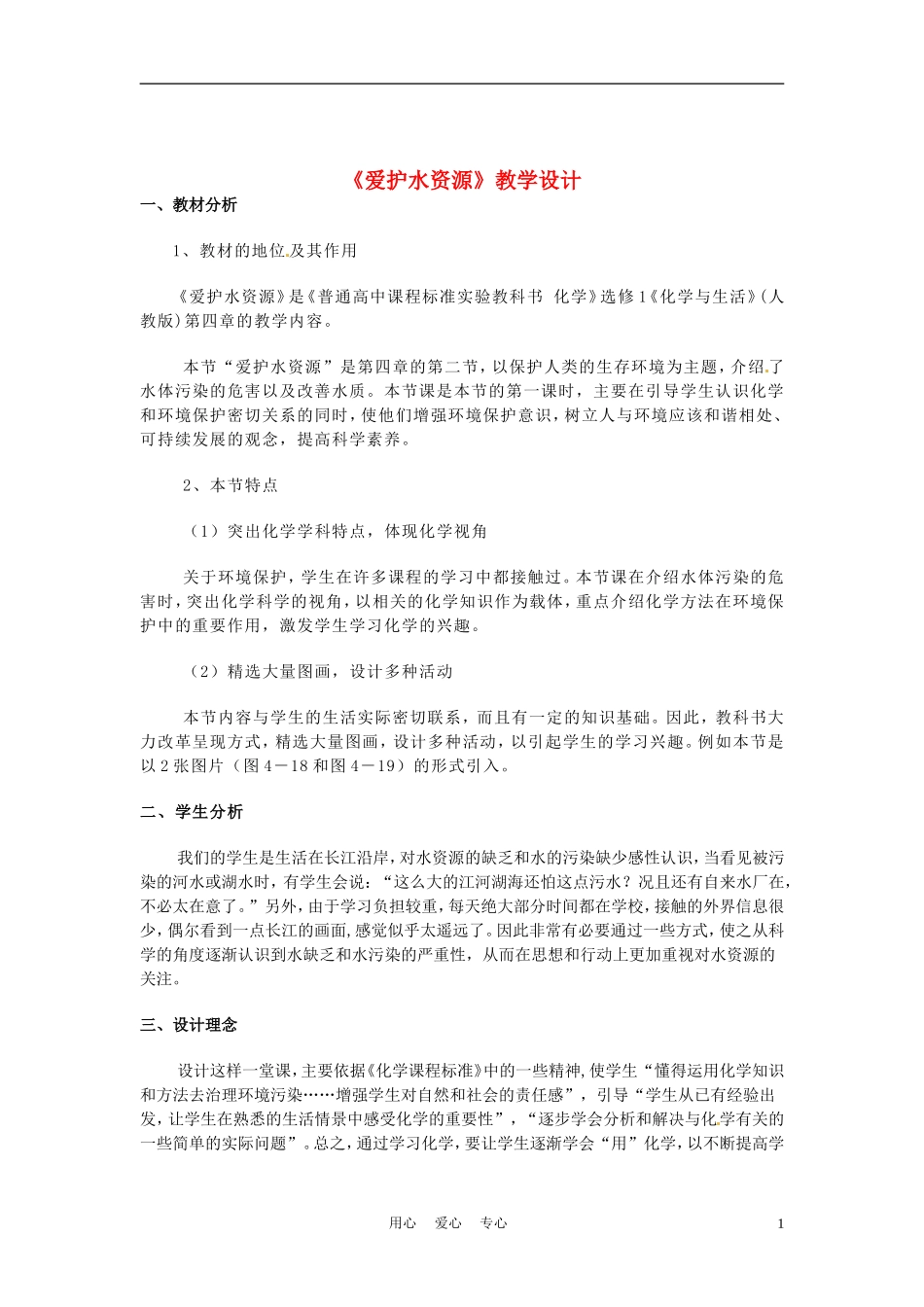 《爱护水资源》教学设计

一、教材分析

1、教材的地位及其作用

《爱护水资源》是《普通高中课程标准实验教科书 化学》选修1《化学与生活》（人教版）第四章的教学内容。

本节“爱护水资源”是第四章的第二节，以保护人类的生存环境为主题，介绍了水体污染的危害以及改善水质。本节课是本节的第一课时，主要在引导学生认识化学和环境保护密切关系的同时，使他们增强环境保护意识，树立人与环境应该和谐相处、可持续发展的观念，提高科学素养。

2、本节特点

（1）突出化学学科特点，体现化学视角

关于环境保护，学生在许多课程的学习中都接触过。本节课在介绍水体污染的危害时，突出化学科学的视角，以相关的化学知识作为载体，重点介绍化学方法在环境保护中的重要作用，激发学生学习化学的兴趣。

（2）精选大量图画，设计多种活动

本节内容与学生的生活实际密切联系，而且有一定的知识基础。因此，教科书大力改革呈现方式，精选大量图画，设计多种活动，以引起学生的学习兴趣。例如本节是以2张图片（图4－18和图4－19）的形式引入。

二、学生分析

我们的学生是生活在长江沿岸，对水资源的缺乏和水的污染缺少感性认识，当看见被污染的河水或湖水时，有学生会说：“这么大的江河湖海还怕这点污水？况且还有自来水厂在，不必太在意了。”另外，由于学习负担较重，每天绝大部分时间都在学校，接触的外界信息很少，偶尔看到一点长江的画面，感觉似乎太遥远了。因此非常有必要通过一些方式，使之从科学的角度逐渐认识到水缺乏和水污染的严重性，从而在思想和行动上更加重视对水资源的关注。

三、设计理念

设计这样一堂课，主要依据《化学课程标准》中的一些精神，使学生“懂得运用化学知识和方法去治理环境污染……增强学生对自然和社会的责任感”，引导“学生从已有经验出发，让学生在熟悉的生活情景中感受化学的重要性”，“逐步学会分析和解决与化学有关的一些简单的实际问题”。总之，通过学习化学，要让学生逐渐学会“用”化学，以不断提高学

用心 爱心 专心 1